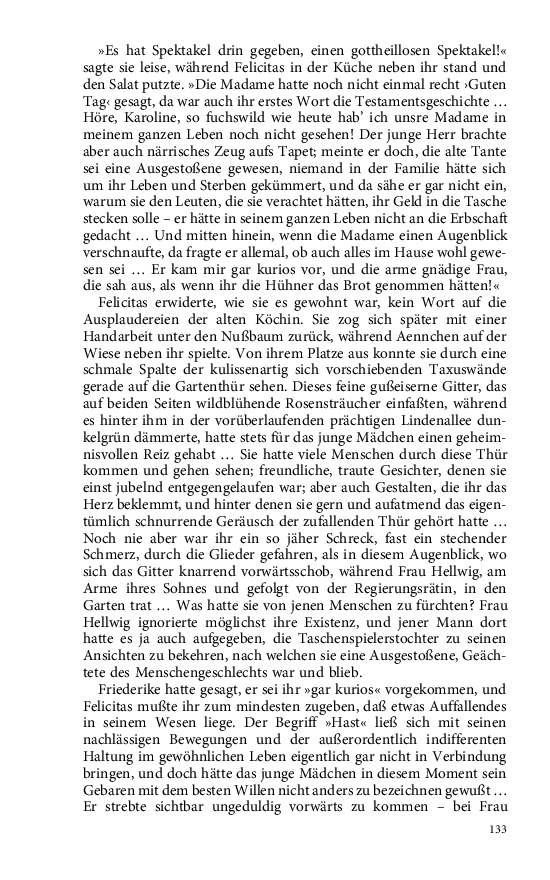 »Es hat Spektakel drin gegeben, einen gottheillosen Spektakel!« sagte sie leise, während Felicitas in der Küche neben ihr stand und den Salat putzte. »Die Madame hatte noch nicht einmal recht ›Guten Tag‹ gesagt, da war auch ihr erstes Wort die Testamentsgeschichte … Höre, Karoline, so fuchswild wie heute hab' ich unsre Madame in meinem ganzen Leben noch nicht gesehen! Der junge Herr brachte aber auch närrisches Zeug aufs Tapet; meinte er doch, die alte Tante sei eine Ausgestoßene gewesen, niemand in der Familie hätte sich um ihr Leben und Sterben gekümmert, und da sähe er gar nicht ein, warum sie den Leuten, die sie verachtet hätten, ihr Geld in die Tasche stecken solle – er hätte in seinem ganzen Leben nicht an die Erbschaft gedacht … Und mitten hinein, wenn die Madame einen Augenblick verschnaufte, da fragte er allemal, ob auch alles im Hause wohl gewesen sei … Er kam mir gar kurios vor, und die arme gnädige Frau, die sah aus, als wenn ihr die Hühner das Brot genommen hätten!«

Felicitas erwiderte, wie sie es gewohnt war, kein Wort auf die Ausplaudereien der alten Köchin. Sie zog sich später mit einer Handarbeit unter den Nußbaum zurück, während Aennchen auf der Wiese neben ihr spielte. Von ihrem Platze aus konnte sie durch eine schmale Spalte der kulissenartig sich vorschiebenden Taxuswände gerade auf die Gartenthür sehen. Dieses feine gußeiserne Gitter, das auf beiden Seiten wildblühende Rosensträucher einfaßten, während es hinter ihm in der vorüberlaufenden prächtigen Lindenallee dunkelgrün dämmerte, hatte stets für das junge Mädchen einen geheimnisvollen Reiz gehabt … Sie hatte viele Menschen durch diese Thür kommen und gehen sehen; freundliche, traute Gesichter, denen sie einst jubelnd entgegengelaufen war; aber auch Gestalten, die ihr das Herz beklemmt, und hinter denen sie gern und aufatmend das eigentümlich schnurrende Geräusch der zufallenden Thür gehört hatte … Noch nie aber war ihr ein so jäher Schreck, fast ein stechender Schmerz, durch die Glieder gefahren, als in diesem Augenblick, wo sich das Gitter knarrend vorwärtsschob, während Frau Hellwig, am Arme ihres Sohnes und gefolgt von der Regierungsrätin, in den Garten trat … Was hatte sie von jenen Menschen zu fürchten? Frau Hellwig ignorierte möglichst ihre Existenz, und jener Mann dort hatte es ja auch aufgegeben, die Taschenspielerstochter zu seinen Ansichten zu bekehren, nach welchen sie eine Ausgestoßene, Geächtete des Menschengeschlechts war und blieb.

Friederike hatte gesagt, er sei ihr »gar kurios« vorgekommen, und Felicitas mußte ihr zum mindesten zugeben, daß etwas Auffallendes in seinem Wesen liege. Der Begriff »Hast« ließ sich mit seinen nachlässigen Bewegungen und der außerordentlich indifferenten Haltung im gewöhnlichen Leben eigentlich gar nicht in Verbindung bringen, und doch hätte das junge Mädchen in diesem Moment sein Gebaren mit dem besten Willen nicht anders zu bezeichnen gewußt … Er strebte sichtbar ungeduldig vorwärts zu kommen – bei Frau

133